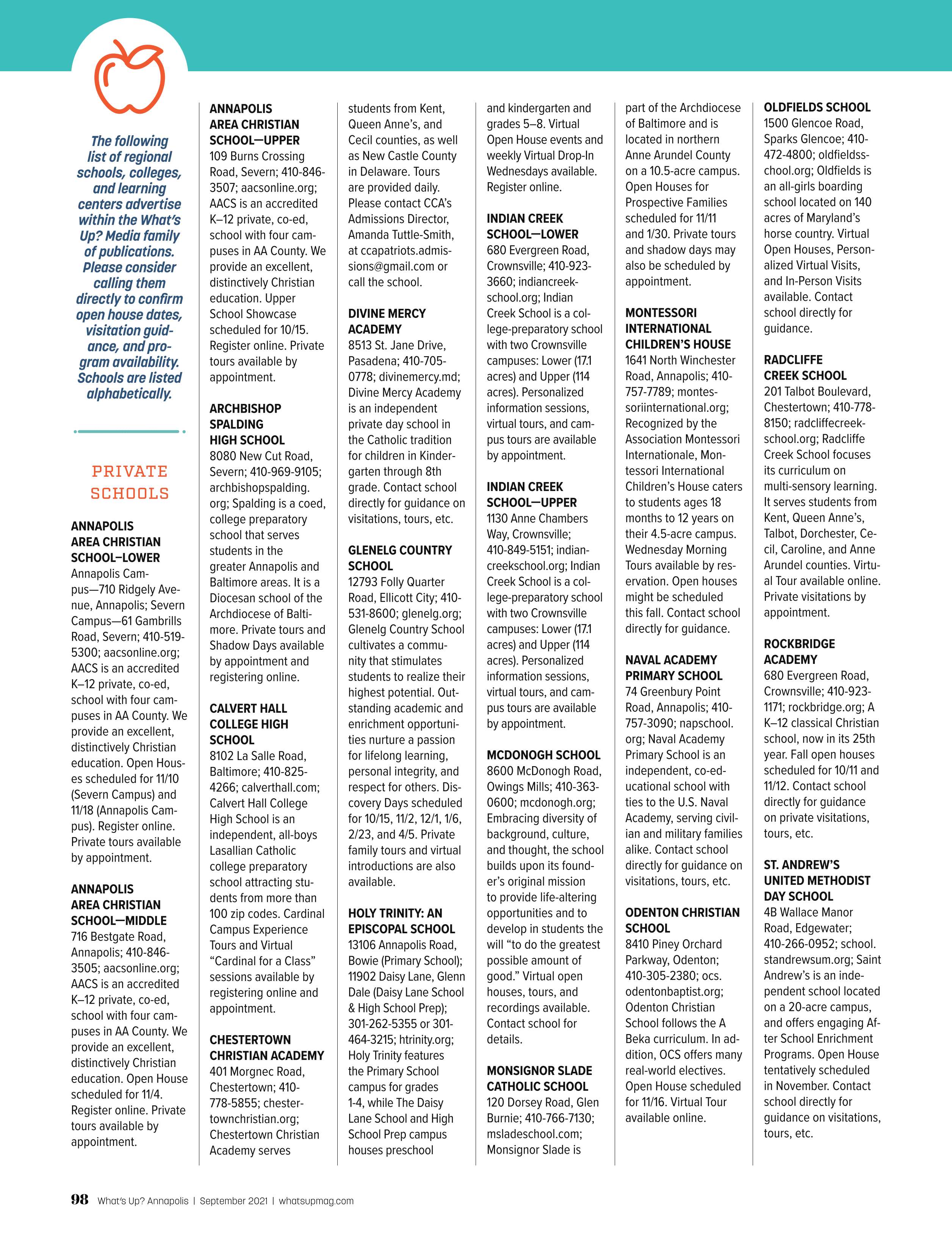 The following list of regional schools, colleges, and learning centers advertise within the What's Up? Media family of publications. Please consider calling them directly to confirm open house dates, visitation guidance, and program availability. Schools are listed alphabetically.

PRIVATE SCHOOLS

ANNAPOLIS AREA CHRISTIAN SCHOOL–LOWER
Annapolis Campus—710 Ridgely Avenue, Annapolis; Severn Campus—61 Gambrills Road, Severn; 410-519-5300; aacsonline.org; AACS is an accredited K–12 private, co-ed, school with four campuses in AA County. We provide an excellent, distinctively Christian education. Open Houses scheduled for 11/10 (Severn Campus) and 11/18 (Annapolis Campus). Register online. Private tours available by appointment.

ANNAPOLIS AREA CHRISTIAN SCHOOL—MIDDLE
716 Bestgate Road, Annapolis; 410-846-3505; aacsonline.org; AACS is an accredited K–12 private, co-ed, school with four campuses in AA County. We provide an excellent, distinctively Christian education. Open House scheduled for 11/4. Register online. Private tours available by appointment.

ANNAPOLIS AREA CHRISTIAN SCHOOL—UPPER
109 Burns Crossing Road, Severn; 410-846-3507; aacsonline.org; AACS is an accredited K–12 private, co-ed, school with four campuses in AA County. We provide an excellent, distinctively Christian education. Upper School Showcase scheduled for 10/15. Register online. Private tours available by appointment.

ARCHBISHOP SPALDING HIGH SCHOOL
8080 New Cut Road, Severn; 410-969-9105; archbishopspalding.org; Spalding is a coed, college preparatory school that serves students in the greater Annapolis and Baltimore areas. It is a Diocesan school of the Archdiocese of Baltimore. Private tours and Shadow Days available by appointment and registering online.

CALVERT HALL COLLEGE HIGH SCHOOL
8102 La Salle Road, Baltimore; 410-825-4266; calverthall.com; Calvert Hall College High School is an independent, all-boys Lasallian Catholic college preparatory school attracting students from more than 100 zip codes. Cardinal Campus Experience Tours and Virtual "Cardinal for a Class" sessions available by registering online and appointment.

CHESTERTOWN CHRISTIAN ACADEMY
401 Morgnec Road, Chestertown; 410-778-5855; chestertownchristian.org; Chestertown Christian Academy serves students from Kent, Queen Anne's, and Cecil counties, as well as New Castle County in Delaware. Tours are provided daily. Please contact CCA's Admissions Director, Amanda Tuttle-Smith, at ccapatriots.admissions@gmail.com or call the school.

DIVINE MERCY ACADEMY
8513 St. Jane Drive, Pasadena; 410-705-0778; divinemercy.md; Divine Mercy Academy is an independent private day school in the Catholic tradition for children in Kindergarten through 8th grade. Contact school directly for guidance on visitations, tours, etc.

GLENELG COUNTRY SCHOOL
12793 Folly Quarter Road, Ellicott City; 410-531-8600; glenelg.org; Glenelg Country School cultivates a community that stimulates students to realize their highest potential. Outstanding academic and enrichment opportunities nurture a passion for lifelong learning, personal integrity, and respect for others. Discovery Days scheduled for 10/15, 11/2, 12/1, 1/6, 2/23, and 4/5. Private family tours and virtual introductions are also available.

HOLY TRINITY: AN EPISCOPAL SCHOOL
13106 Annapolis Road, Bowie (Primary School); 11902 Daisy Lane, Glenn Dale (Daisy Lane School & High School Prep); 301-262-5355 or 301-464-3215; htrinity.org; Holy Trinity features the Primary School campus for grades 1-4, while The Daisy Lane School and High School Prep campus houses preschool and kindergarten and grades 5–8. Virtual Open House events and weekly Virtual Drop-In Wednesdays available. Register online.

INDIAN CREEK SCHOOL—LOWER
680 Evergreen Road, Crownsville; 410-923-3660; indiancreekschool.org; Indian Creek School is a college-preparatory school with two Crownsville campuses: Lower (17.1 acres) and Upper (114 acres). Personalized information sessions, virtual tours, and campus tours are available by appointment.

INDIAN CREEK SCHOOL—UPPER
1130 Anne Chambers Way, Crownsville; 410-849-5151; indiancreekschool.org; Indian Creek School is a college-preparatory school with two Crownsville campuses: Lower (17.1 acres) and Upper (114 acres). Personalized information sessions, virtual tours, and campus tours are available by appointment.

MCDONOGH SCHOOL
8600 McDonogh Road, Owings Mills; 410-363-0600; mcdonogh.org; Embracing diversity of background, culture, and thought, the school builds upon its founder's original mission to provide life-altering opportunities and to develop in students the will "to do the greatest possible amount of good." Virtual open houses, tours, and recordings available. Contact school for details.

MONSIGNOR SLADE CATHOLIC SCHOOL
120 Dorsey Road, Glen Burnie; 410-766-7130; msladeschool.com; Monsignor Slade is part of the Archdiocese of Baltimore and is located in northern Anne Arundel County on a 10.5-acre campus. Open Houses for Prospective Families scheduled for 11/11 and 1/30. Private tours and shadow days may also be scheduled by appointment.

MONTESSORI INTERNATIONAL CHILDREN'S HOUSE
1641 North Winchester Road, Annapolis; 410-757-7789; montessoriinternational.org; Recognized by the Association Montessori Internationale, Montessori International Children's House caters to students ages 18 months to 12 years on their 4.5-acre campus. Wednesday Morning Tours available by reservation. Open houses might be scheduled this fall. Contact school directly for guidance.

NAVAL ACADEMY PRIMARY SCHOOL
74 Greenbury Point Road, Annapolis; 410-757-3090; napschool.org; Naval Academy Primary School is an independent, co-educational school with ties to the U.S. Naval Academy, serving civilian and military families alike. Contact school directly for guidance on visitations, tours, etc.

ODENTON CHRISTIAN SCHOOL
8410 Piney Orchard Parkway, Odenton; 410-305-2380; ocs.odentonbaptist.org; Odenton Christian School follows the A Beka curriculum. In addition, OCS offers many real-world electives. Open House scheduled for 11/16. Virtual Tour available online.

OLDFIELDS SCHOOL
1500 Glencoe Road, Sparks Glencoe; 410-472-4800; oldfieldsschool.org; Oldfields is an all-girls boarding school located on 140 acres of Maryland's horse country. Virtual Open Houses, Personalized Virtual Visits, and In-Person Visits available. Contact school directly for guidance.

RADCLIFFE CREEK SCHOOL
201 Talbot Boulevard, Chestertown; 410-778-8150; radcliffecreekschool.org; Radcliffe Creek School focuses its curriculum on multi-sensory learning. It serves students from Kent, Queen Anne's, Talbot, Dorchester, Cecil, Caroline, and Anne Arundel counties. Virtual Tour available online. Private visitations by appointment.

ROCKBRIDGE ACADEMY
680 Evergreen Road, Crownsville; 410-923-1171; rockbridge.org; A K–12 classical Christian school, now in its 25th year. Fall open houses scheduled for 10/11 and 11/12. Contact school directly for guidance on private visitations, tours, etc.

ST. ANDREW'S UNITED METHODIST DAY SCHOOL
4B Wallace Manor Road, Edgewater; 410-266-0952; school.standrewsum.org; Saint Andrew's is an independent school located on a 20-acre campus, and offers engaging After School Enrichment Programs. Open House tentatively scheduled in November. Contact school directly for guidance on visitations, tours, etc.

98 What's Up? Annapolis | September 2021 | whatsupmag.com